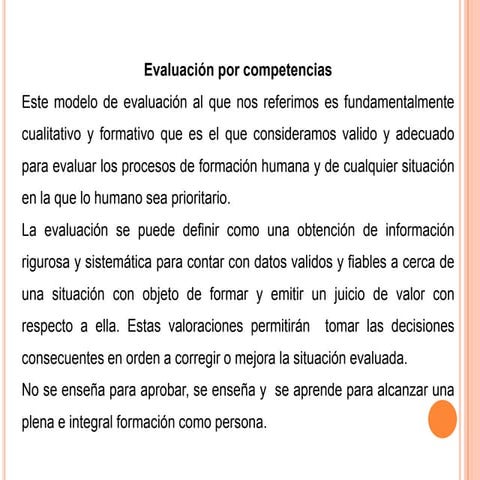 Evaluación por competencias

Este modelo de evaluación al que nos referimos es fundamentalmente cualitativo y formativo que es el que consideramos valido y adecuado para evaluar los procesos de formación humana y de cualquier situación en la que lo humano sea prioritario.

La evaluación se puede definir como una obtención de información rigurosa y sistemática para contar con datos validos y fiables a cerca de una situación con objeto de formar y emitir un juicio de valor con respecto a ella. Estas valoraciones permitirán tomar las decisiones consecuentes en orden a corregir o mejora la situación evaluada.

No se enseña para aprobar, se enseña y se aprende para alcanzar una plena e integral formación como persona.